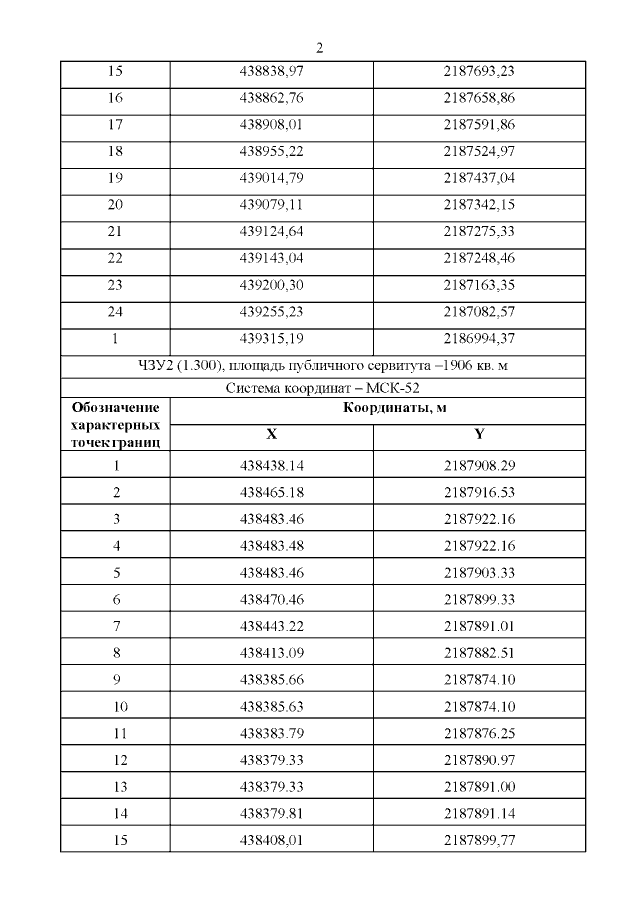 2

| 15 | 438838,97 | 2187693,23 |
|---|---|---|
| 16 | 438862,76 | 2187658,86 |
| 17 | 438908,01 | 2187591,86 |
| 18 | 438955,22 | 2187524,97 |
| 19 | 439014,79 | 2187437,04 |
| 20 | 439079,11 | 2187342,15 |
| 21 | 439124,64 | 2187275,33 |
| 22 | 439143,04 | 2187248,46 |
| 23 | 439200,30 | 2187163,35 |
| 24 | 439255,23 | 2187082,57 |
| 1 | 439315,19 | 2186994,37 |
| ЧЗУ2 (1.300), площадь публичного сервитута –1906 кв. м | | |
| Система координат – МСК-52 | | |
| Обозначение характерных точек границ | Координаты, м | |
| | X | Y |
| 1 | 438438.14 | 2187908.29 |
| 2 | 438465.18 | 2187916.53 |
| 3 | 438483.46 | 2187922.16 |
| 4 | 438483.48 | 2187922.16 |
| 5 | 438483.46 | 2187903.33 |
| 6 | 438470.46 | 2187899.33 |
| 7 | 438443.22 | 2187891.01 |
| 8 | 438413.09 | 2187882.51 |
| 9 | 438385.66 | 2187874.10 |
| 10 | 438385.63 | 2187874.10 |
| 11 | 438383.79 | 2187876.25 |
| 12 | 438379.33 | 2187890.97 |
| 13 | 438379.33 | 2187891.00 |
| 14 | 438379.81 | 2187891.14 |
| 15 | 438408,01 | 2187899,77 |